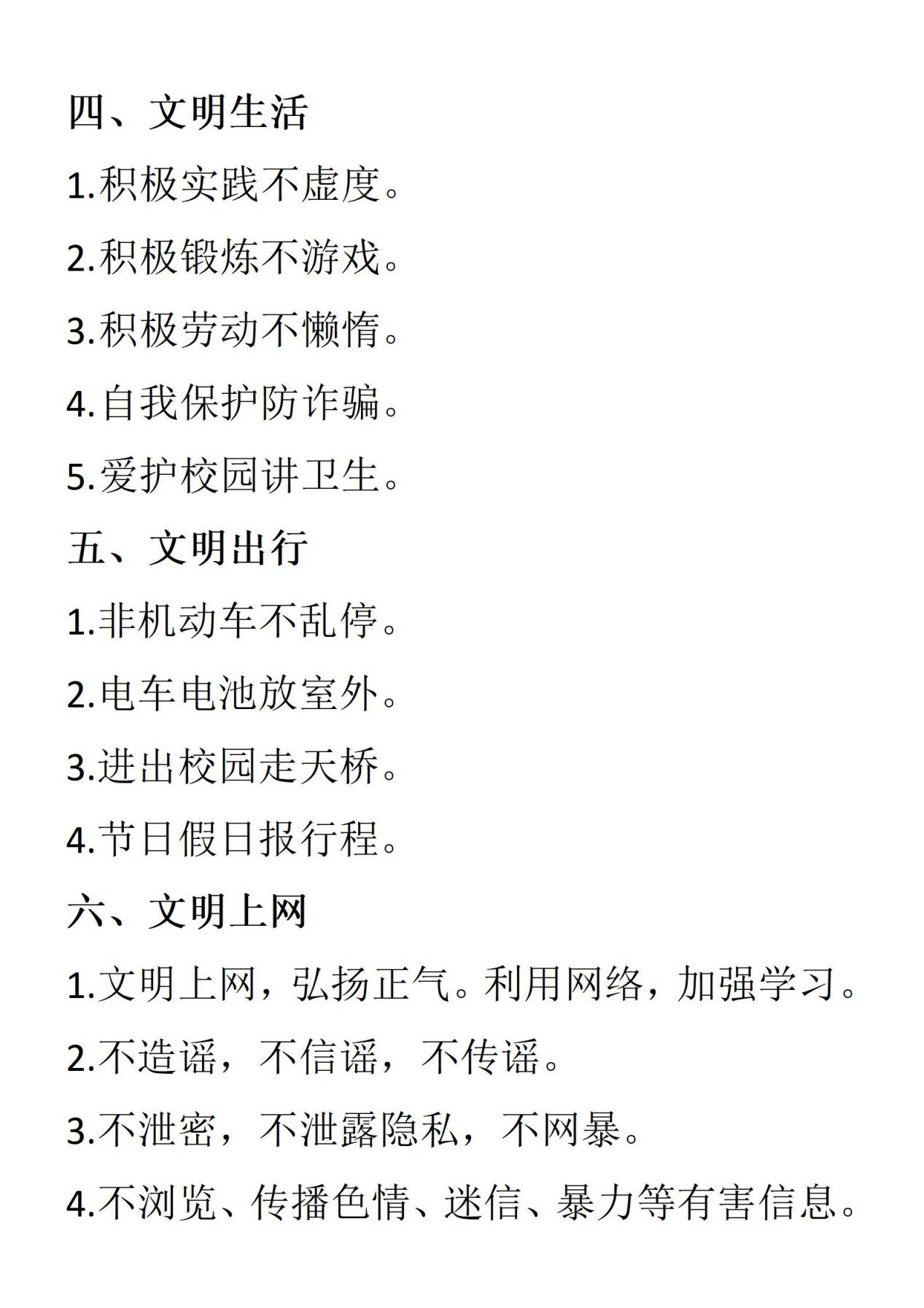 四、文明生活

1.积极实践不虚度。

2.积极锻炼不游戏。

3.积极劳动不懒惰。

4.自我保护防诈骗。

5.爱护校园讲卫生。

五、文明出行

1.非机动车不乱停。

2.电车电池放室外。

3.进出校园走天桥。

4.节日假日报行程。

六、文明上网

1.文明上网，弘扬正气。利用网络，加强学习。

2.不造谣，不信谣，不传谣。

3.不泄密，不泄露隐私，不网暴。

4.不浏览、传播色情、迷信、暴力等有害信息。